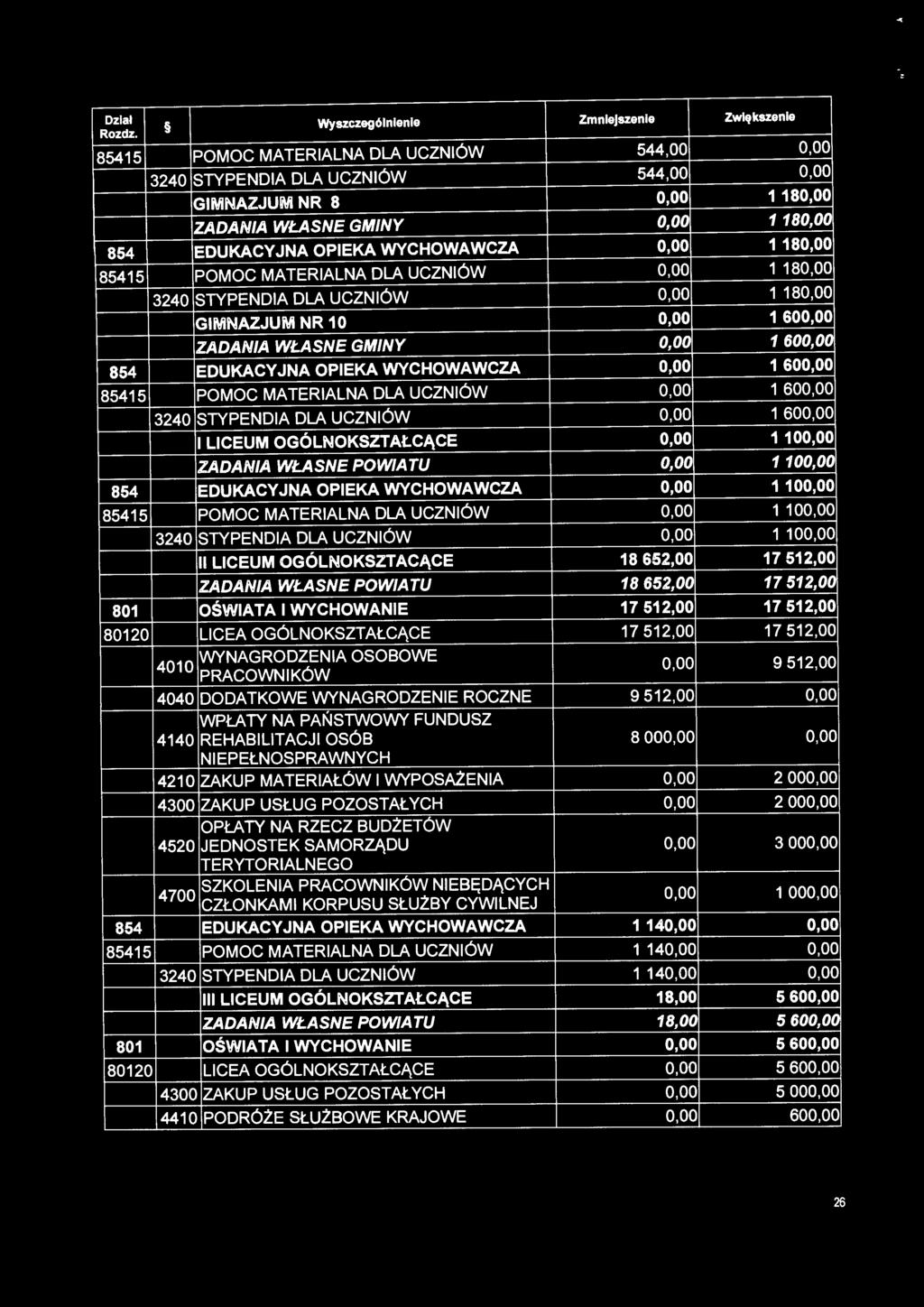 | Dział Rozdz. | § | Wyszczególnienie | Zmniejszenie | Zwiększenie |
|---|---|---|---|---|
| 85415 | | POMOC MATERIALNA DLA UCZNIÓW | 544,00 | 0,00 |
| | 3240 | STYPENDIA DLA UCZNIÓW | 544,00 | 0,00 |
| | | GIMNAZJUM NR 8 | 0,00 | 1 180,00 |
| | | ZADANIA WŁASNE GMINY | 0,00 | 1 180,00 |
| 854 | | EDUKACYJNA OPIEKA WYCHOWAWCZA | 0,00 | 1 180,00 |
| 85415 | | POMOC MATERIALNA DLA UCZNIÓW | 0,00 | 1 180,00 |
| | 3240 | STYPENDIA DLA UCZNIÓW | 0,00 | 1 180,00 |
| | | GIMNAZJUM NR 10 | 0,00 | 1 600,00 |
| | | ZADANIA WŁASNE GMINY | 0,00 | 1 600,00 |
| 854 | | EDUKACYJNA OPIEKA WYCHOWAWCZA | 0,00 | 1 600,00 |
| 85415 | | POMOC MATERIALNA DLA UCZNIÓW | 0,00 | 1 600,00 |
| | 3240 | STYPENDIA DLA UCZNIÓW | 0,00 | 1 600,00 |
| | | I LICEUM OGÓLNOKSZTAŁCĄCE | 0,00 | 1 100,00 |
| | | ZADANIA WŁASNE POWIATU | 0,00 | 1 100,00 |
| 854 | | EDUKACYJNA OPIEKA WYCHOWAWCZA | 0,00 | 1 100,00 |
| 85415 | | POMOC MATERIALNA DLA UCZNIÓW | 0,00 | 1 100,00 |
| | 3240 | STYPENDIA DLA UCZNIÓW | 0,00 | 1 100,00 |
| | | II LICEUM OGÓLNOKSZTACĄCE | 18 652,00 | 17 512,00 |
| | | ZADANIA WŁASNE POWIATU | 18 652,00 | 17 512,00 |
| 801 | | OŚWIATA I WYCHOWANIE | 17 512,00 | 17 512,00 |
| 80120 | | LICEA OGÓLNOKSZTAŁCĄCE | 17 512,00 | 17 512,00 |
| | 4010 | WYNAGRODZENIA OSOBOWE PRACOWNIKÓW | 0,00 | 9 512,00 |
| | 4040 | DODATKOWE WYNAGRODZENIE ROCZNE | 9 512,00 | 0,00 |
| | 4140 | WPŁATY NA PAŃSTWOWY FUNDUSZ REHABILITACJI OSÓB NIEPEŁNOSPRAWNYCH | 8 000,00 | 0,00 |
| | 4210 | ZAKUP MATERIAŁÓW I WYPOSAŻENIA | 0,00 | 2 000,00 |
| | 4300 | ZAKUP USŁUG POZOSTAŁYCH | 0,00 | 2 000,00 |
| | 4520 | OPŁATY NA RZECZ BUDŻETÓW JEDNOSTEK SAMORZĄDU TERYTORIALNEGO | 0,00 | 3 000,00 |
| | 4700 | SZKOLENIA PRACOWNIKÓW NIEBĘDĄCYCH CZŁONKAMI KORPUSU SŁUŻBY CYWILNEJ | 0,00 | 1 000,00 |
| 854 | | EDUKACYJNA OPIEKA WYCHOWAWCZA | 1 140,00 | 0,00 |
| 85415 | | POMOC MATERIALNA DLA UCZNIÓW | 1 140,00 | 0,00 |
| | 3240 | STYPENDIA DLA UCZNIÓW | 1 140,00 | 0,00 |
| | | III LICEUM OGÓLNOKSZTAŁCĄCE | 18,00 | 5 600,00 |
| | | ZADANIA WŁASNE POWIATU | 18,00 | 5 600,00 |
| 801 | | OŚWIATA I WYCHOWANIE | 0,00 | 5 600,00 |
| 80120 | | LICEA OGÓLNOKSZTAŁCĄCE | 0,00 | 5 600,00 |
| | 4300 | ZAKUP USŁUG POZOSTAŁYCH | 0,00 | 5 000,00 |
| | 4410 | PODRÓŻE SŁUŻBOWE KRAJOWE | 0,00 | 600,00 |

26